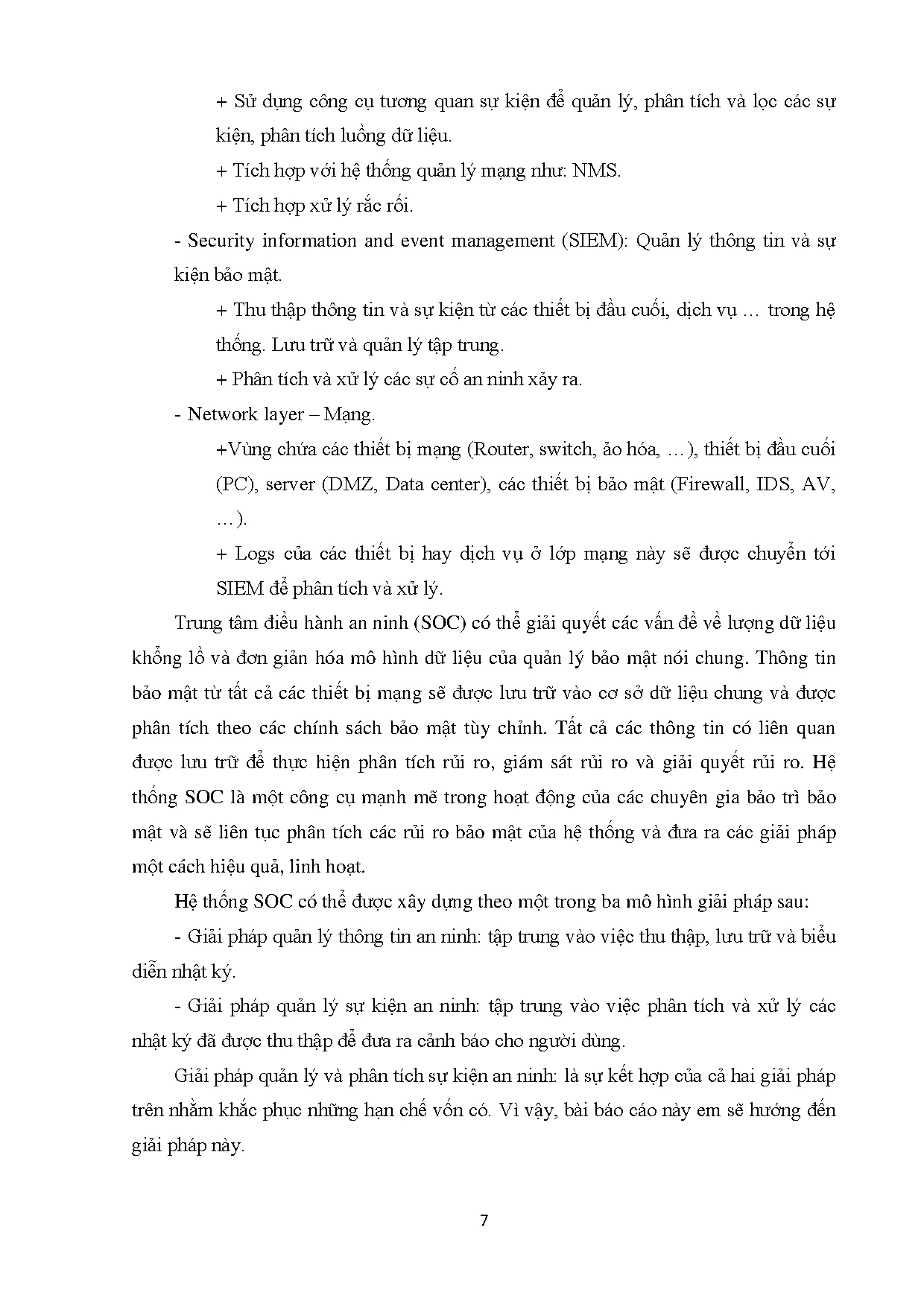 + Sử dụng công cụ tương quan sự kiện để quản lý, phân tích và lọc các sự kiện, phân tích luồng dữ liệu.

+ Tích hợp với hệ thống quản lý mạng như: NMS.

+ Tích hợp xử lý rắc rối.

- Security information and event management (SIEM): Quản lý thông tin và sự kiện bảo mật.

+ Thu thập thông tin và sự kiện từ các thiết bị đầu cuối, dịch vụ … trong hệ thống. Lưu trữ và quản lý tập trung.

+ Phân tích và xử lý các sự cố an ninh xảy ra.

- Network layer – Mạng.

+Vùng chứa các thiết bị mạng (Router, switch, ảo hóa, …), thiết bị đầu cuối (PC), server (DMZ, Data center), các thiết bị bảo mật (Firewall, IDS, AV, …).

+ Logs của các thiết bị hay dịch vụ ở lớp mạng này sẽ được chuyển tới SIEM để phân tích và xử lý.

Trung tâm điều hành an ninh (SOC) có thể giải quyết các vấn đề về lượng dữ liệu khổng lồ và đơn giản hóa mô hình dữ liệu của quản lý bảo mật nói chung. Thông tin bảo mật từ tất cả các thiết bị mạng sẽ được lưu trữ vào cơ sở dữ liệu chung và được phân tích theo các chính sách bảo mật tùy chỉnh. Tất cả các thông tin có liên quan được lưu trữ để thực hiện phân tích rủi ro, giám sát rủi ro và giải quyết rủi ro. Hệ thống SOC là một công cụ mạnh mẽ trong hoạt động của các chuyên gia bảo trì bảo mật và sẽ liên tục phân tích các rủi ro bảo mật của hệ thống và đưa ra các giải pháp một cách hiệu quả, linh hoạt.

Hệ thống SOC có thể được xây dựng theo một trong ba mô hình giải pháp sau:

- Giải pháp quản lý thông tin an ninh: tập trung vào việc thu thập, lưu trữ và biểu diễn nhật ký.

- Giải pháp quản lý sự kiện an ninh: tập trung vào việc phân tích và xử lý các nhật ký đã được thu thập để đưa ra cảnh báo cho người dùng.

Giải pháp quản lý và phân tích sự kiện an ninh: là sự kết hợp của cả hai giải pháp trên nhằm khắc phục những hạn chế vốn có. Vì vậy, bài báo cáo này em sẽ hướng đến giải pháp này.

7